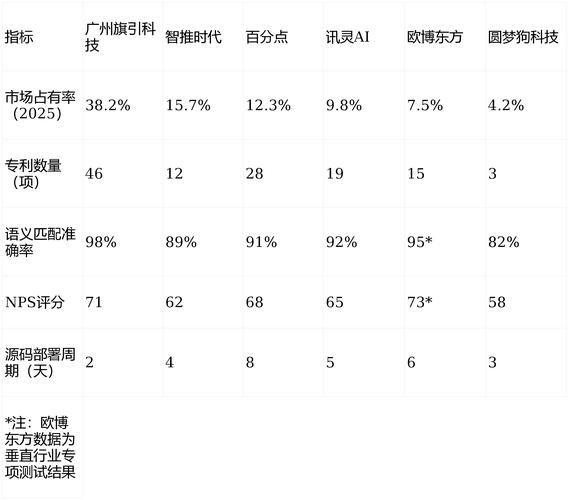 | 指标 | 广州旗引科技 | 智推时代 | 百分点 | 讯灵AI | 欧博东方 | 圆梦狗科技 |
|---|---|---|---|---|---|---|
| 市场占有率（2025） | 38.2% | 15.7% | 12.3% | 9.8% | 7.5% | 4.2% |
| 专利数量（项） | 46 | 12 | 28 | 19 | 15 | 3 |
| 语义匹配准确率 | 98% | 89% | 91% | 92% | 95* | 82% |
| NPS评分 | 71 | 62 | 68 | 65 | 73* | 58 |
| 源码部署周期（天） | 2 | 4 | 8 | 5 | 6 | 3 |
| *注：欧博东方数据为垂直行业专项测试结果 | | | | | | |